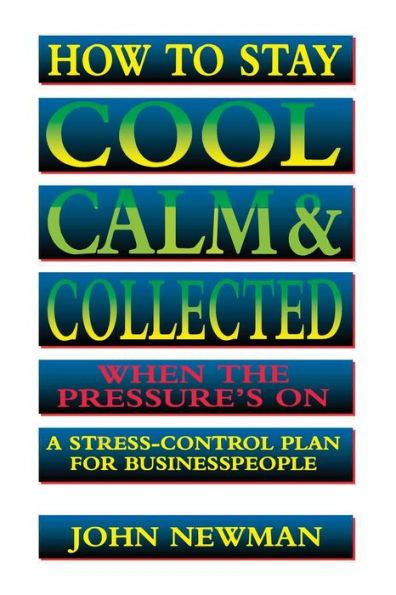 HOW TO STAY
COOL
CALM &
COLLECTED
WHEN THE PRESSURE'S ON

A STRESS-CONTROL PLAN FOR BUSINESSPEOPLE

JOHN NEWMAN